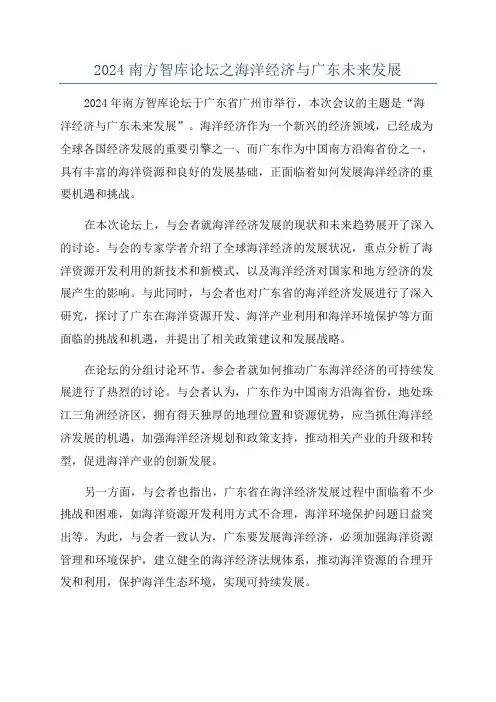 2024 南方智库论坛之海洋经济与广东未来发展

2024 年南方智库论坛于广东省广州市举行，本次会议的主题是“海洋经济与广东未来发展”。海洋经济作为一个新兴的经济领域，已经成为全球各国经济发展的重要引擎之一，而广东作为中国南方沿海省份之一，具有丰富的海洋资源和良好的发展基础，正面临着如何发展海洋经济的重要机遇和挑战。

在本次论坛上，与会者就海洋经济发展的现状和未来趋势展开了深入的讨论。与会的专家学者介绍了全球海洋经济的发展状况，重点分析了海洋资源开发利用的新技术和新模式，以及海洋经济对国家和地方经济的发展产生的影响。与此同时，与会者也对广东省的海洋经济发展进行了深入研究，探讨了广东在海洋资源开发、海洋产业利用和海洋环境保护等方面面临的挑战和机遇，并提出了相关政策建议和发展战略。

在论坛的分组讨论环节，参会者就如何推动广东海洋经济的可持续发展进行了热烈的讨论。与会者认为，广东作为中国南方沿海省份，地处珠江三角洲经济区，拥有得天独厚的地理位置和资源优势，应当抓住海洋经济发展的机遇，加强海洋经济规划和政策支持，推动相关产业的升级和转型，促进海洋产业的创新发展。

另一方面，与会者也指出，广东省在海洋经济发展过程中面临着不少挑战和困难，如海洋资源开发利用方式不合理，海洋环境保护问题日益突出等。为此，与会者一致认为，广东要发展海洋经济，必须加强海洋资源管理和环境保护，建立健全的海洋经济法规体系，推动海洋资源的合理开发和利用，保护海洋生态环境，实现可持续发展。